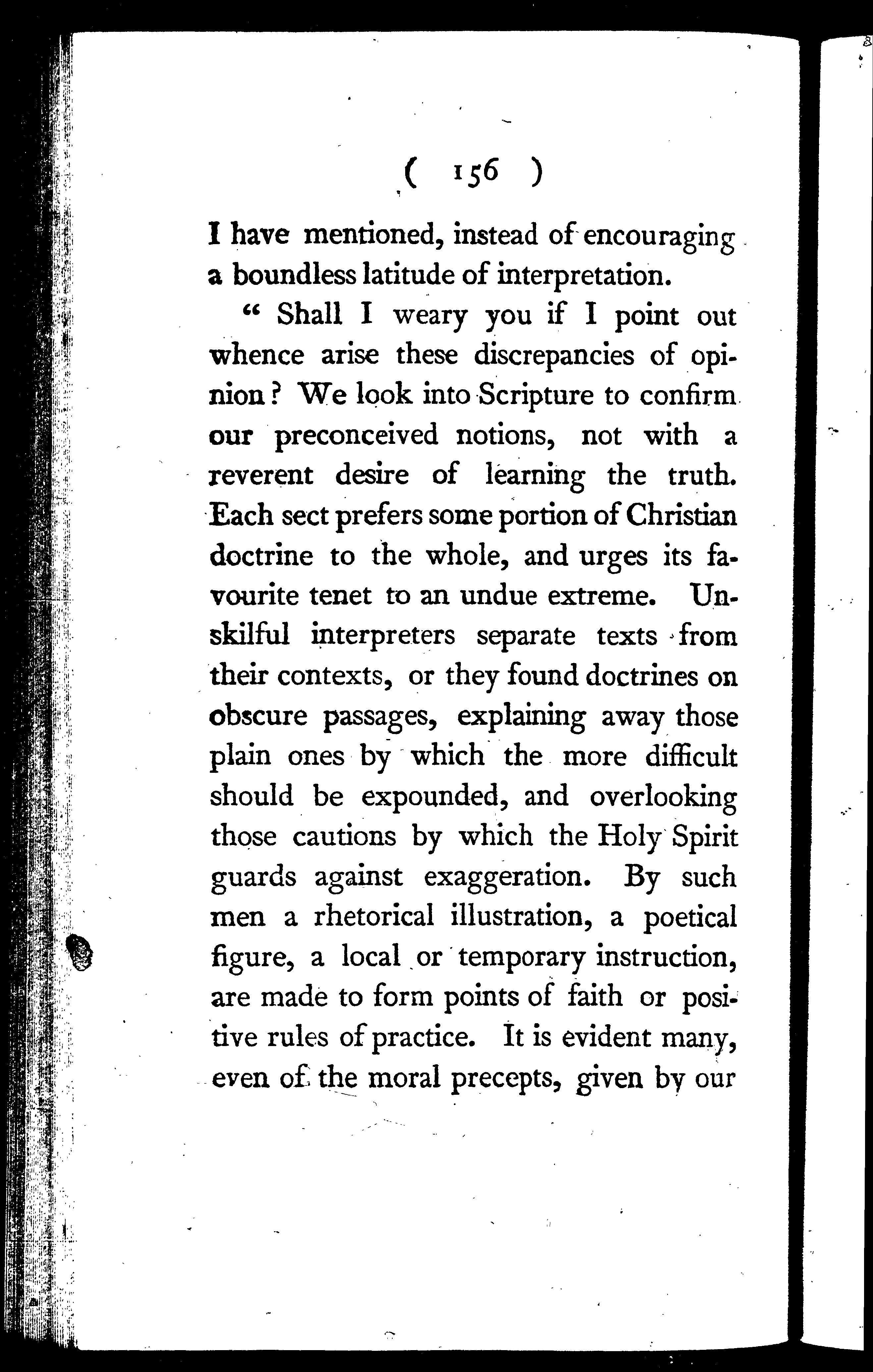 ( 156 )

I have mentioned, instead of encouraging a boundless latitude of interpretation.

" Shall I weary you if I point out whence arise these discrepancies of opinion? We look into Scripture to confirm our preconceived notions, not with a reverent desire of learning the truth. Each sect prefers some portion of Christian doctrine to the whole, and urges its favourite tenet to an undue extreme. Unskilful interpreters separate texts from their contexts, or they found doctrines on obscure passages, explaining away those plain ones by which the more difficult should be expounded, and overlooking those cautions by which the Holy Spirit guards against exaggeration. By such men a rhetorical illustration, a poetical figure, a local or temporary instruction, are made to form points of faith or positive rules of practice. It is evident many, even of the moral precepts, given by our